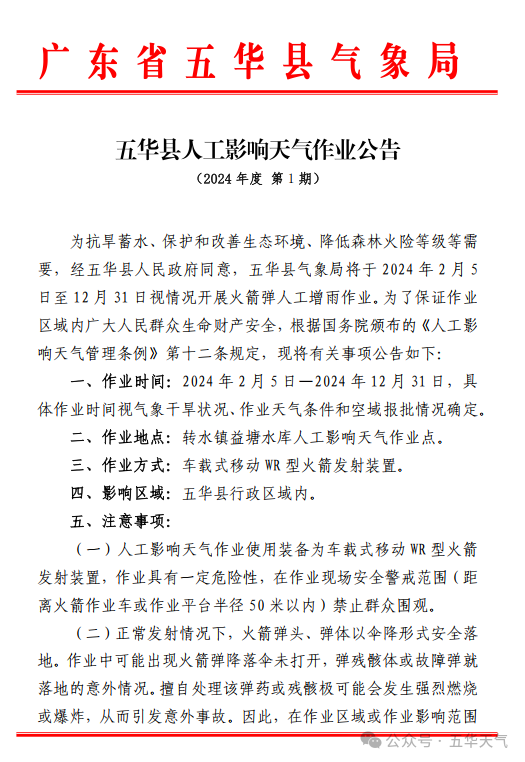 广东省五华县气象局

五华县人工影响天气作业公告

（2024 年度 第 1 期）

为抗旱蓄水、保护和改善生态环境、降低森林火险等级等需要，经五华县人民政府同意，五华县气象局将于 2024 年 2 月 5 日至 12 月 31 日视情况开展火箭弹人工增雨作业。为了保证作业区域内广大人民群众生命财产安全，根据国务院颁布的《人工影响天气管理条例》第十二条规定，现将有关事项公告如下：

一、作业时间：2024 年 2 月 5 日—2024 年 12 月 31 日，具体作业时间视气象干旱状况、作业天气条件和空域报批情况确定。

二、作业地点：转水镇益塘水库人工影响天气作业点。

三、作业方式：车载式移动 WR 型火箭发射装置。

四、影响区域：五华县行政区域内。

五、注意事项：

（一）人工影响天气作业使用装备为车载式移动 WR 型火箭发射装置，作业具有一定危险性，在作业现场安全警戒范围（距离火箭作业车或作业平台半径 50 米以内）禁止群众围观。

（二）正常发射情况下，火箭弹头、弹体以伞降形式安全落地。作业中可能出现火箭弹降落伞未打开，弹残骸体或故障弹就落地的意外情况。擅自处理该弹药或残骸极可能会发生强烈燃烧或爆炸，从而引发意外事故。因此，在作业区域或作业影响范围

公众号 · 五华天气